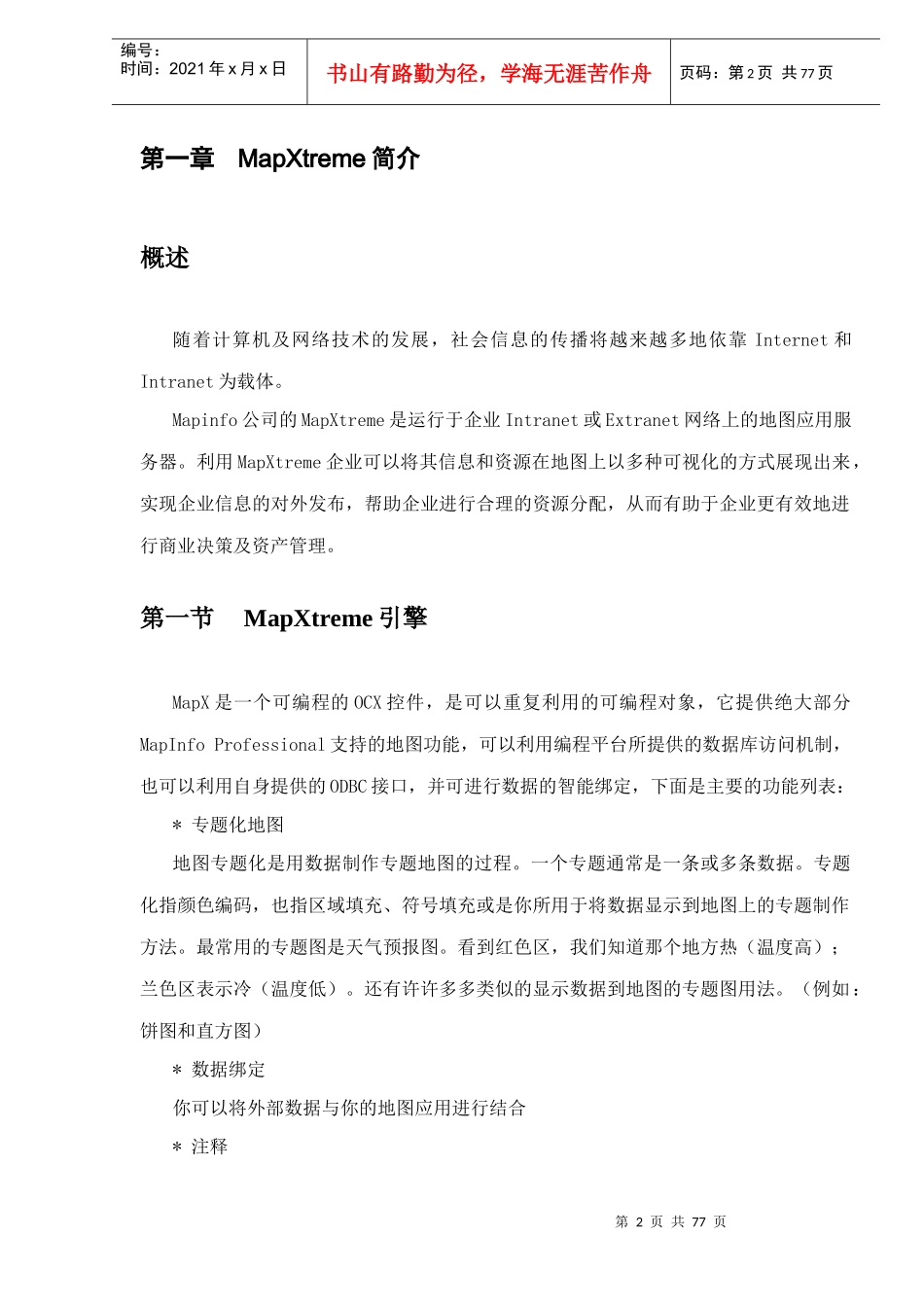 编号：
时间：2021 年 x 月 x 日

书山有路勤为径，学海无涯苦作舟

页码：第 2 页 共 77 页

第一章 MapXtreme 简介

概述

随着计算机及网络技术的发展，社会信息的传播将越来越多地依靠 Internet 和 Intranet 为载体。

Mapinfo 公司的 MapXtreme 是运行于企业 Intranet 或 Extranet 网络上的地图应用服务器。利用 MapXtreme 企业可以将其信息和资源在地图上以多种可视化的方式展现出来，实现企业信息的对外发布，帮助企业进行合理的资源分配，从而有助于企业更有效地进行商业决策及资产管理。

第一节 MapXtreme 引擎

MapX 是一个可编程的 OCX 控件，是可以重复利用的可编程对象，它提供绝大部分 MapInfo Professional 支持的地图功能，可以利用编程平台所提供的数据库访问机制，也可以利用自身提供的 ODBC 接口，并可进行数据的智能绑定，下面是主要的功能列表：

＊ 专题化地图

地图专题化是用数据制作专题地图的过程。一个专题通常是一条或多条数据。专题化指颜色编码，也指区域填充、符号填充或是你所用于将数据显示到地图上的专题制作方法。最常用的专题图是天气预报图。看到红色区，我们知道那个地方热（温度高）；兰色区表示冷（温度低）。还有许许多多类似的显示数据到地图的专题图用法。（例如：饼图和直方图）

＊ 数据绑定

你可以将外部数据与你的地图应用进行结合

＊ 注释

第 2 页 共 77 页